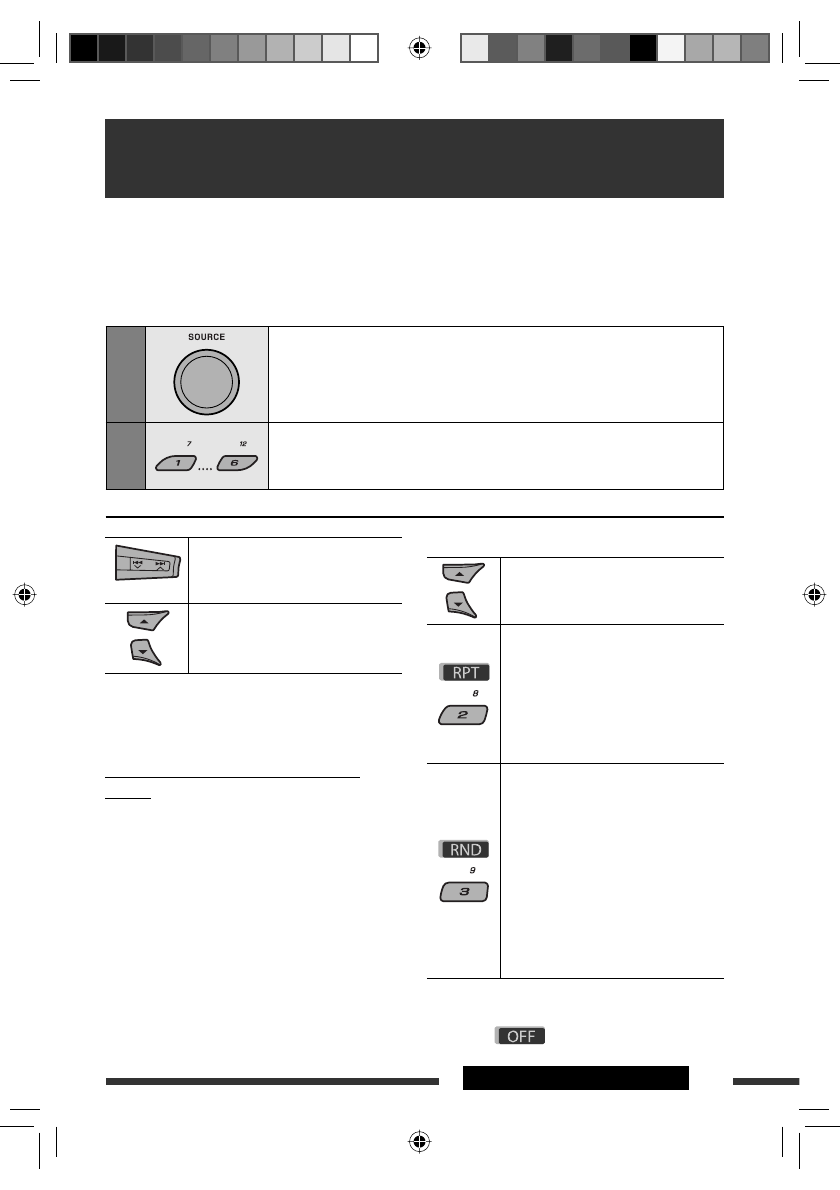 SOURCE

7 12

1 .... 6

RPT

8

2

RND

9

3

OFF